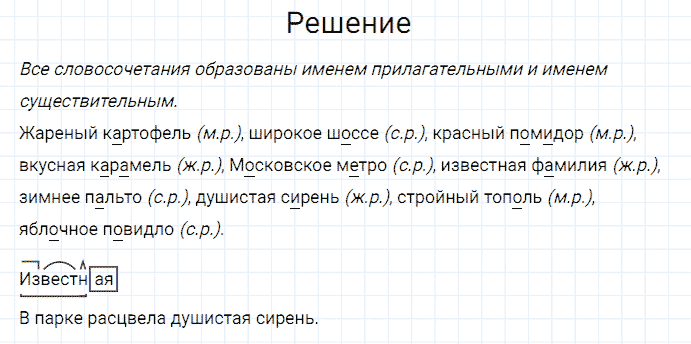 Решение

Все словосочетания образованы именем прилагательными и именем существительным.

Жареный картофель (м.р.), широкое шоссе (с.р.), красный помидор (м.р.), вкусная карамель (ж.р.), Московское метро (с.р.), известная фамилия (ж.р.), зимнее пальто (с.р.), душистая сирень (ж.р.), стройный тополь (м.р.), яблочное повидло (с.р.).

Известная

В парке расцвела душистая сирень.